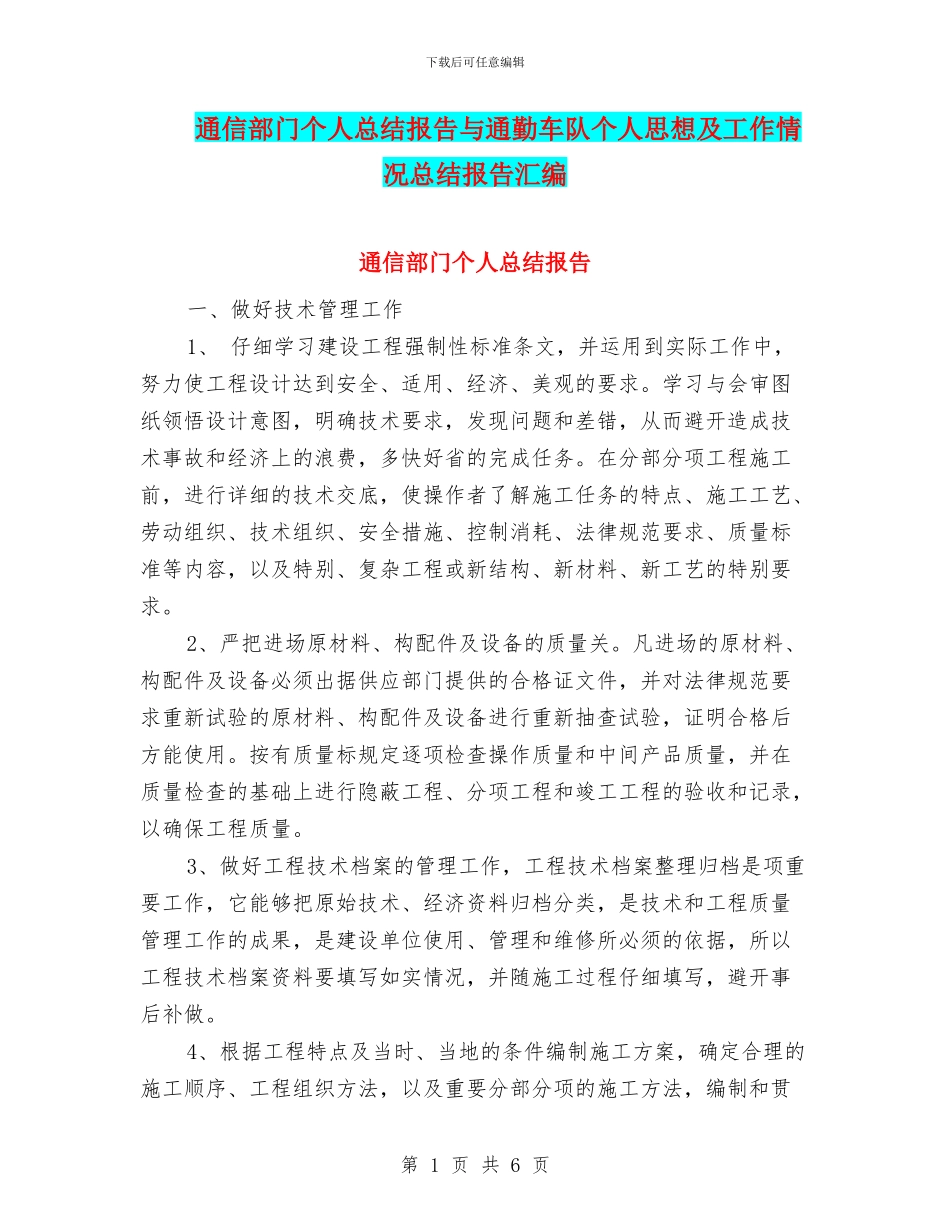 下载后可任意编辑

通信部门个人总结报告与通勤车队个人思想及工作情况总结报告汇编

通信部门个人总结报告

一、做好技术管理工作

1、 仔细学习建设工程强制性标准条文，并运用到实际工作中，努力使工程设计达到安全、适用、经济、美观的要求。学习与会审图纸领悟设计意图，明确技术要求，发现问题和差错，从而避开造成技术事故和经济上的浪费，多快好省的完成任务。在分部分项工程施工前，进行详细的技术交底，使操作者了解施工任务的特点、施工工艺、劳动组织、技术组织、安全措施、控制消耗、法律规范要求、质量标准等内容，以及特别、复杂工程或新结构、新材料、新工艺的特别要求。

2、严把进场原材料、构配件及设备的质量关。凡进场的原材料、构配件及设备必须出据供应部门提供的合格证文件，并对法律规范要求重新试验的原材料、构配件及设备进行重新抽查试验，证明合格后方能使用。按有质量标规定逐项检查操作质量和中间产品质量，并在质量检查的基础上进行隐蔽工程、分项工程和竣工工程的验收和记录，以确保工程质量。

3、做好工程技术档案的管理工作，工程技术档案整理归档是项重要工作，它能够把原始技术、经济资料归档分类，是技术和工程质量管理工作的成果，是建设单位使用、管理和维修所必须的依据，所以工程技术档案资料要填写如实情况，并随施工过程仔细填写，避开事后补做。

4、根据工程特点及当时、当地的条件编制施工方案，确定合理的施工顺序、工程组织方法，以及重要分部分项的施工方法，编制和贯

第 1 页 共 6 页